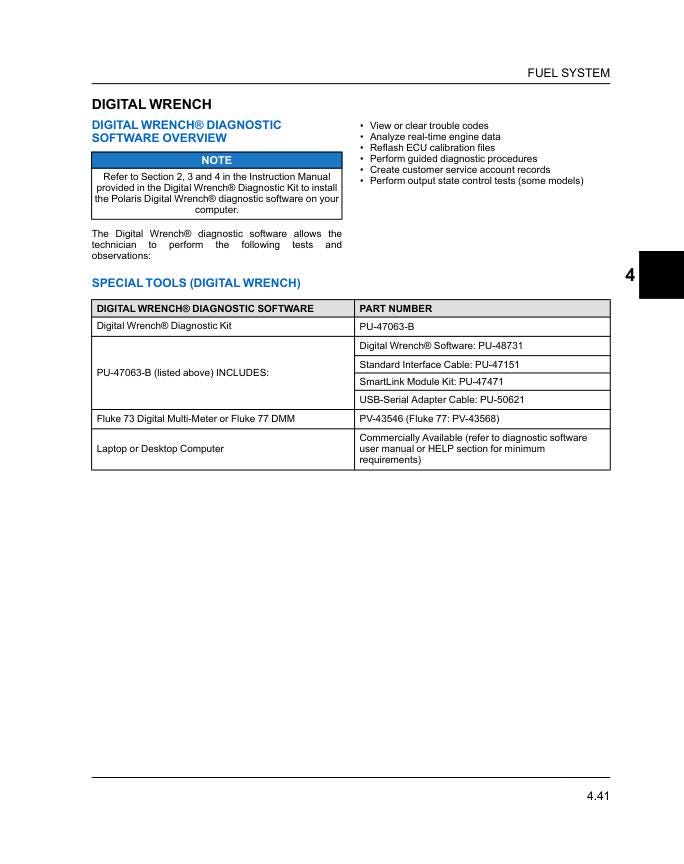 FUEL SYSTEM

DIGITAL WRENCH

DIGITAL WRENCH® DIAGNOSTIC SOFTWARE OVERVIEW

NOTE

Refer to Section 2, 3 and 4 in the Instruction Manual provided in the Digital Wrench® Diagnostic Kit to install the Polaris Digital Wrench® diagnostic software on your computer.

The Digital Wrench® diagnostic software allows the technician to perform the following tests and observations:

• View or clear trouble codes
• Analyze real-time engine data
• Reflash ECU calibration files
• Perform guided diagnostic procedures
• Create customer service account records
• Perform output state control tests (some models)

4

SPECIAL TOOLS (DIGITAL WRENCH)

| DIGITAL WRENCH® DIAGNOSTIC SOFTWARE | PART NUMBER |
|---|---|
| Digital Wrench® Diagnostic Kit | PU-47063-B |
| PU-47063-B (listed above) INCLUDES: | Digital Wrench® Software: PU-48731 |
| | Standard Interface Cable: PU-47151 |
| | SmartLink Module Kit: PU-47471 |
| | USB-Serial Adapter Cable: PU-50621 |
| Fluke 73 Digital Multi-Meter or Fluke 77 DMM | PV-43546 (Fluke 77: PV-43568) |
| Laptop or Desktop Computer | Commercially Available (refer to diagnostic software user manual or HELP section for minimum requirements) |

4.41